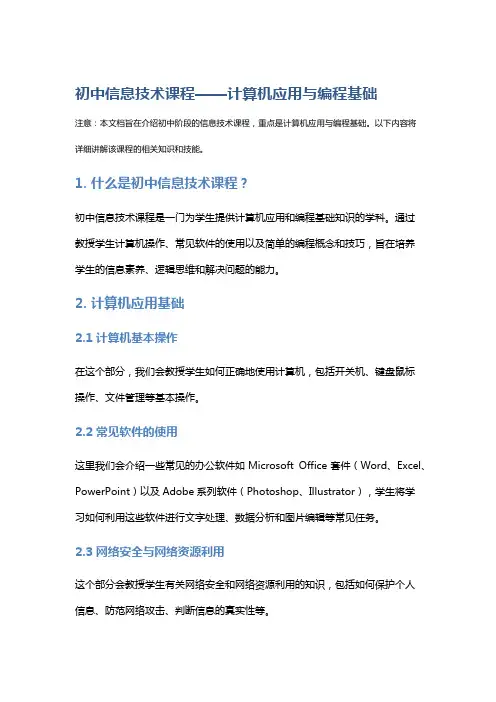 初中信息技术课程——计算机应用与编程基础

注意：本文档旨在介绍初中阶段的信息技术课程，重点是计算机应用与编程基础。以下内容将详细讲解该课程的相关知识和技能。

1. 什么是初中信息技术课程？

初中信息技术课程是一门为学生提供计算机应用和编程基础知识的学科。通过教授学生计算机操作、常见软件的使用以及简单的编程概念和技巧，旨在培养学生的信息素养、逻辑思维和解决问题的能力。

2. 计算机应用基础

2.1 计算机基本操作

在这个部分，我们会教授学生如何正确地使用计算机，包括开关机、键盘鼠标操作、文件管理等基本操作。

2.2 常见软件的使用

这里我们会介绍一些常见的办公软件如 Microsoft Office 套件（Word、Excel、PowerPoint）以及 Adobe 系列软件（Photoshop、Illustrator），学生将学习如何利用这些软件进行文字处理、数据分析和图片编辑等常见任务。

2.3 网络安全与网络资源利用

这个部分会教授学生有关网络安全和网络资源利用的知识，包括如何保护个人信息、防范网络攻击、判断信息的真实性等。